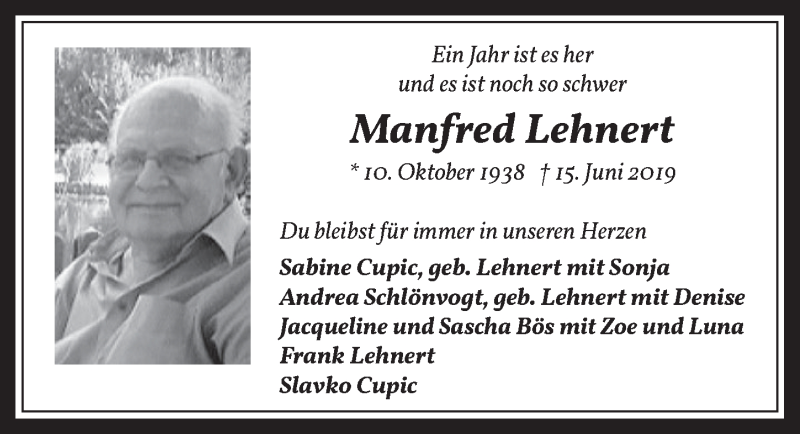 Ein Jahr ist es her
und es ist noch so schwer

Manfred Lehnert

* 10. Oktober 1938 † 15. Juni 2019

Du bleibst für immer in unseren Herzen

Sabine Cupic, geb. Lehnert mit Sonja
Andrea Schlönvogt, geb. Lehnert mit Denise
Jacqueline und Sascha Bös mit Zoe und Luna
Frank Lehnert
Slavko Cupic